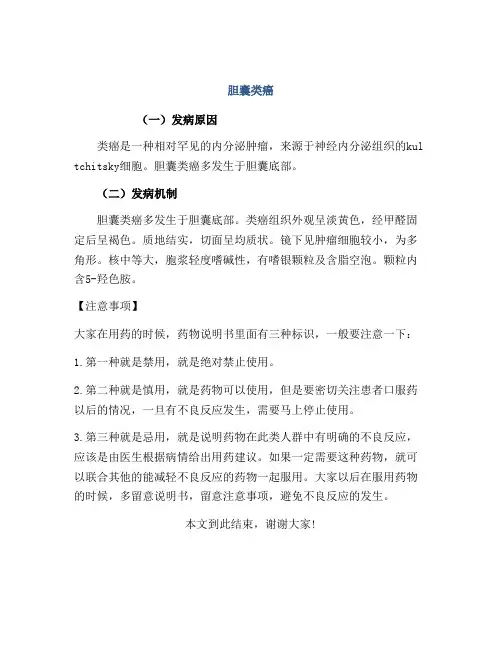 胆囊类癌

（一）发病原因

类癌是一种相对罕见的内分泌肿瘤，来源于神经内分泌组织的kultchitsky细胞。胆囊类癌多发生于胆囊底部。

（二）发病机制

胆囊类癌多发生于胆囊底部。类癌组织外观呈淡黄色，经甲醛固定后呈褐色。质地结实，切面呈均质状。镜下见肿瘤细胞较小，为多角形。核中等大，胞浆轻度嗜碱性，有嗜银颗粒及含脂空泡。颗粒内含5-羟色胺。

【注意事项】

大家在用药的时候，药物说明书里面有三种标识，一般要注意一下：

1.第一种就是禁用，就是绝对禁止使用。

2.第二种就是慎用，就是药物可以使用，但是要密切关注患者口服药以后的情况，一旦有不良反应发生，需要马上停止使用。

3.第三种就是忌用，就是说明药物在此类人群中有明确的不良反应，应该是由医生根据病情给出用药建议。如果一定需要这种药物，就可以联合其他的能减轻不良反应的药物一起服用。大家以后在服用药物的时候，多留意说明书，留意注意事项，避免不良反应的发生。

本文到此结束，谢谢大家!